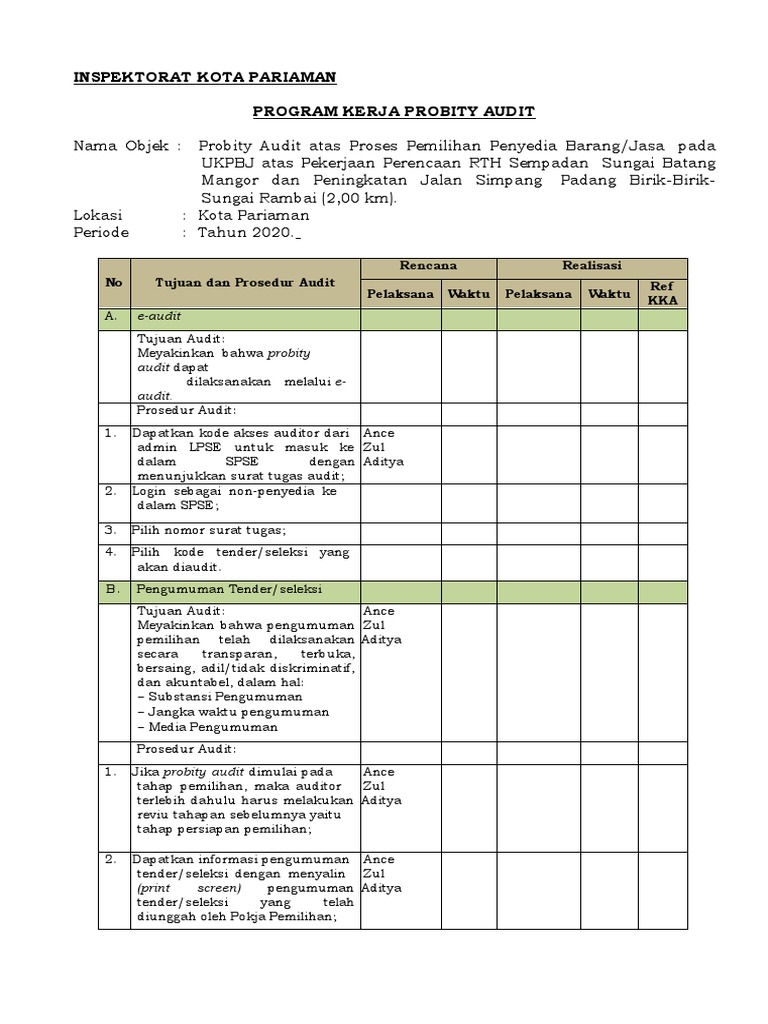 INSPEKTORAT KOTA PARIAMAN

PROGRAM KERJA PROBITY AUDIT

Nama Objek : Probity Audit atas Proses Pemilihan Penyedia Barang/Jasa pada UKPBJ atas Pekerjaan Perencaan RTH Sempadan Sungai Batang Mangor dan Peningkatan Jalan Simpang Padang Birik-Birik-Sungai Rambai (2,00 km).
Lokasi : Kota Pariaman
Periode : Tahun 2020.

| No | Tujuan dan Prosedur Audit | Rencana |  | Realisasi |  |  |
|---|---|---|---|---|---|---|
|  |  | Pelaksana | Waktu | Pelaksana | Waktu | Ref KKA |
| A. | e-audit |  |  |  |  |  |
|  | Tujuan Audit: Meyakinkan bahwa probity audit dapat dilaksanakan melalui e-audit. |  |  |  |  |  |
|  | Prosedur Audit: |  |  |  |  |  |
| 1. | Dapatkan kode akses auditor dari admin LPSE untuk masuk ke dalam SPSE dengan menunjukkan surat tugas audit; | Ance Zul Aditya |  |  |  |  |
| 2. | Login sebagai non-penyedia ke dalam SPSE; |  |  |  |  |  |
| 3. | Pilih nomor surat tugas; |  |  |  |  |  |
| 4. | Pilih kode tender/seleksi yang akan diaudit. |  |  |  |  |  |
| B. | Pengumuman Tender/seleksi |  |  |  |  |  |
|  | Tujuan Audit: Meyakinkan bahwa pengumuman pemilihan telah dilaksanakan secara transparan, terbuka, bersaing, adil/tidak diskriminatif, dan akuntabel, dalam hal: – Substansi Pengumuman – Jangka waktu pengumuman – Media Pengumuman | Ance Zul Aditya |  |  |  |  |
|  | Prosedur Audit: |  |  |  |  |  |
| 1. | Jika probity audit dimulai pada tahap pemilihan, maka auditor terlebih dahulu harus melakukan reviu tahapan sebelumnya yaitu tahap persiapan pemilihan; | Ance Zul Aditya |  |  |  |  |
| 2. | Dapatkan informasi pengumuman tender/seleksi dengan menyalin (print screen) pengumuman tender/seleksi yang telah diunggah oleh Pokja Pemilihan; | Ance Zul Aditya |  |  |  |  |